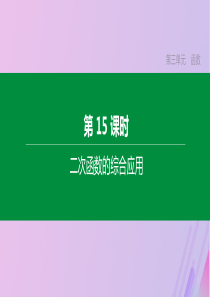 第三单元　函数

第 15 课时

二次函数的综合应用